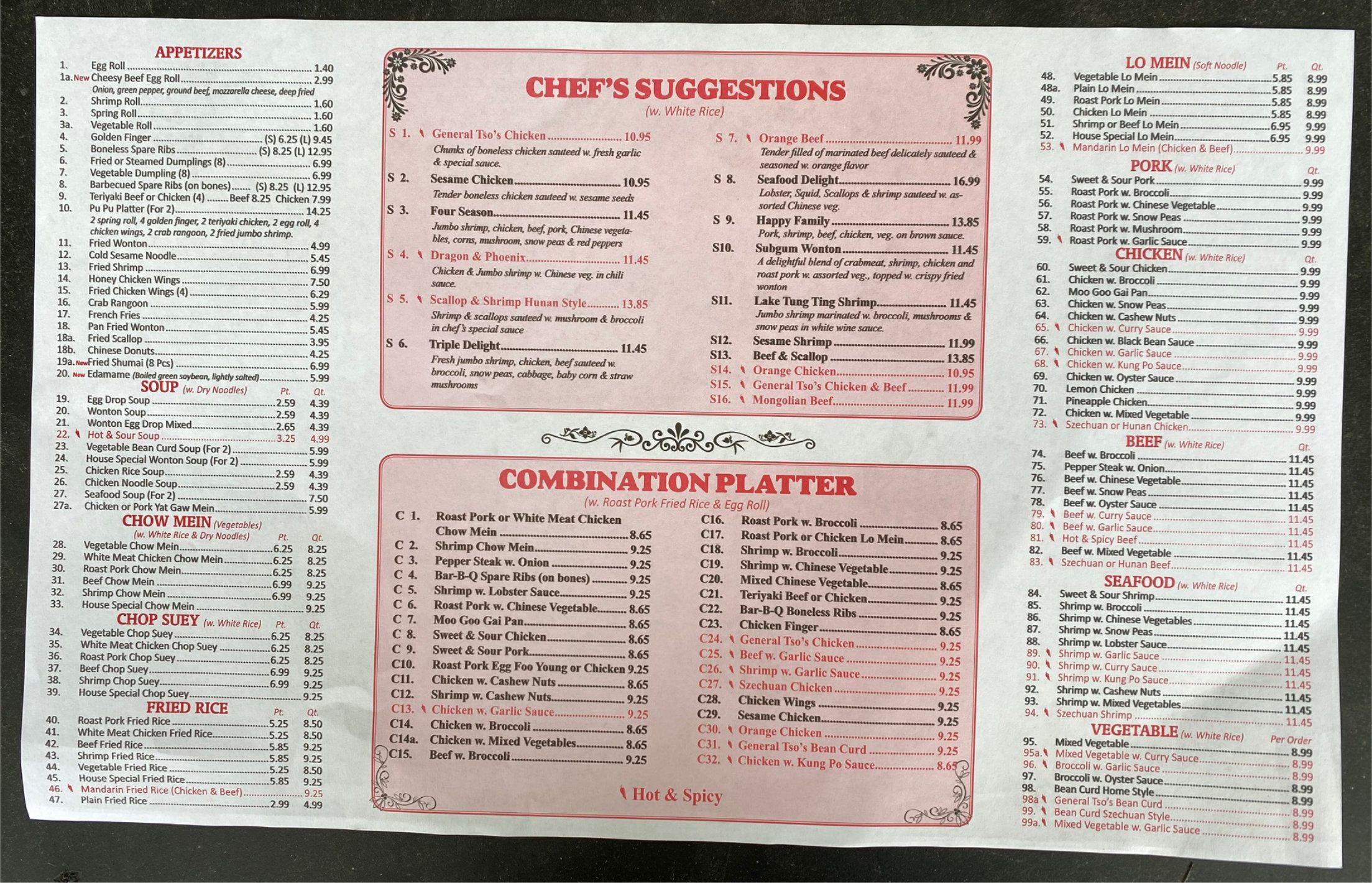 APPETIZERS
1. Egg Roll 1.40
1a. New Cheesy Beef Egg Roll 2.99
Onion, green pepper, ground beef, mozzarella cheese, deep fried
2. Shrimp Roll 1.60
3. Spring Roll 1.60
3a. Vegetable Roll 1.60
4. Golden Finger (S) 6.25 (L) 9.45
5. Boneless Spare Ribs (S) 8.25 (L) 12.95
6. Fried or Steamed Dumplings (8) 6.99
7. Vegetable Dumpling (8) 6.99
8. Barbecued Spare Ribs (on bones) (S) 8.25 (L) 12.95
9. Teriyaki Beef or Chicken (4) Beef 8.25 Chicken 7.99
10. Pu Pu Platter (For 2) 14.25
2 spring roll, 4 golden finger, 2 teriyaki chicken, 2 egg roll, 4 chicken wings, 2 crab rangoon, 2 fried jumbo shrimp.
11. Fried Wonton 4.99
12. Cold Sesame Noodle 5.45
13. Fried Shrimp 6.99
14. Honey Chicken Wings 7.50
15. Fried Chicken Wings (4) 6.29
16. Crab Rangoon 5.99
17. French Fries 4.25
18. Pan Fried Wonton 5.45
18a. Fried Scallop 3.95
18b. Chinese Donuts 4.25
19a. New Fried Shumai (8 Pcs) 6.99
20. New Edamame (Boiled green soybean, lightly salted) 5.99

SOUP (w. Dry Noodles) Pt. Qt.
19. Egg Drop Soup 2.59 4.39
20. Wonton Soup 2.59 4.39
21. Wonton Egg Drop Mixed 2.65 4.39
22. Hot & Sour Soup 3.25 4.99
23. Vegetable Bean Curd Soup (For 2) 5.99
24. House Special Wonton Soup (For 2) 5.99
25. Chicken Rice Soup 2.59 4.39
26. Chicken Noodle Soup 2.59 4.39
27. Seafood Soup (For 2) 7.50
27a. Chicken or Pork Yat Gaw Mein 5.99

CHOW MEIN (Vegetables)
(w. White Rice & Dry Noodles) Pt. Qt.
28. Vegetable Chow Mein 6.25 8.25
29. White Meat Chicken Chow Mein 6.25 8.25
30. Roast Pork Chow Mein 6.25 8.25
31. Beef Chow Mein 6.99 9.25
32. Shrimp Chow Mein 6.99 9.25
33. House Special Chow Mein 9.25

CHOP SUEY (w. White Rice) Pt. Qt.
34. Vegetable Chop Suey 6.25 8.25
35. White Meat Chicken Chop Suey 6.25 8.25
36. Roast Pork Chop Suey 6.25 8.25
37. Beef Chop Suey 6.99 9.25
38. Shrimp Chop Suey 6.99 9.25
39. House Special Chop Suey 9.25

FRIED RICE Pt. Qt.
40. Roast Pork Fried Rice 5.25 8.50
41. White Meat Chicken Fried Rice 5.25 8.50
42. Beef Fried Rice 5.85 9.25
43. Shrimp Fried Rice 5.85 9.25
44. Vegetable Fried Rice 5.25 8.50
45. House Special Fried Rice 5.85 9.25
46. Mandarin Fried Rice (Chicken & Beef) 9.25
47. Plain Fried Rice 2.99 4.99

CHEF'S SUGGESTIONS
(w. White Rice)
S 1. General Tso's Chicken 10.95
Chunks of boneless chicken sauteed w. fresh garlic & special sauce.
S 2. Sesame Chicken 10.95
Tender boneless chicken sauteed w. sesame seeds
S 3. Four Season 11.45
Jumbo shrimp, chicken, beef, pork, Chinese vegetables, corns, mushroom, snow peas & red peppers
S 4. Dragon & Phoenix 11.45
Chicken & Jumbo shrimp w. Chinese veg. in chili sauce.
S 5. Scallop & Shrimp Hunan Style 13.85
Shrimp & scallops sauteed w. mushroom & broccoli in chef's special sauce
S 6. Triple Delight 11.45
Fresh jumbo shrimp, chicken, beef sauteed w. broccoli, snow peas, cabbage, baby corn & straw mushrooms
S 7. Orange Beef 11.99
Tender filled of marinated beef delicately sauteed & seasoned w. orange flavor
S 8. Seafood Delight 16.99
Lobster, Squid, Scallops & shrimp sauteed w. assorted Chinese veg.
S 9. Happy Family 13.85
Pork, shrimp, beef, chicken, veg. on brown sauce.
S10. Subgum Wonton 11.45
A delightful blend of crabmeat, shrimp, chicken and roast pork w. assorted veg., topped w. crispy fried wonton
S11. Lake Tung Ting Shrimp 11.45
Jumbo shrimp marinated w. broccoli, mushrooms & snow peas in white wine sauce.
S12. Sesame Shrimp 11.99
S13. Beef & Scallop 13.85
S14. Orange Chicken 10.95
S15. General Tso's Chicken & Beef 11.99
S16. Mongolian Beef 11.99

COMBINATION PLATTER
(w. Roast Pork Fried Rice & Egg Roll)
C 1. Roast Pork or White Meat Chicken Chow Mein 8.65
C 2. Shrimp Chow Mein 9.25
C 3. Pepper Steak w. Onion 9.25
C 4. Bar-B-Q Spare Ribs (on bones) 9.25
C 5. Shrimp w. Lobster Sauce 9.25
C 6. Roast Pork w. Chinese Vegetable 8.65
C 7. Moo Goo Gai Pan 8.65
C 8. Sweet & Sour Chicken 8.65
C 9. Sweet & Sour Pork 8.65
C10. Roast Pork Egg Foo Young or Chicken 9.25
C11. Chicken w. Cashew Nuts 8.65
C12. Shrimp w. Cashew Nuts 9.25
C13. Chicken w. Garlic Sauce 9.25
C14. Chicken w. Broccoli 8.65
C14a. Chicken w. Mixed Vegetables 8.65
C15. Beef w. Broccoli 9.25
C16. Roast Pork w. Broccoli 8.65
C17. Roast Pork or Chicken Lo Mein 8.65
C18. Shrimp w. Broccoli 9.25
C19. Shrimp w. Chinese Vegetable 9.25
C20. Mixed Chinese Vegetable 8.65
C21. Teriyaki Beef or Chicken 9.25
C22. Bar-B-Q Boneless Ribs 9.25
C23. Chicken Finger 8.65
C24. General Tso's Chicken 9.25
C25. Beef w. Garlic Sauce 9.25
C26. Shrimp w. Garlic Sauce 9.25
C27. Szechuan Chicken 9.25
C28. Chicken Wings 9.25
C29. Sesame Chicken 9.25
C30. Orange Chicken 9.25
C31. General Tso's Bean Curd 9.25
C32. Chicken w. Kung Po Sauce 8.65
Hot & Spicy

LO MEIN (Soft Noodle) Pt. Qt.
48. Vegetable Lo Mein 5.85 8.99
48a. Plain Lo Mein 5.85 8.99
49. Roast Pork Lo Mein 5.85 8.99
50. Chicken Lo Mein 5.85 8.99
51. Shrimp or Beef Lo Mein 6.95 9.99
52. House Special Lo Mein 6.95 9.99
53. Mandarin Lo Mein (Chicken & Beef) 9.99

PORK (w. White Rice) Qt.
54. Sweet & Sour Pork 9.99
55. Roast Pork w. Broccoli 9.99
56. Roast Pork w. Chinese Vegetable 9.99
57. Roast Pork w. Snow Peas 9.99
58. Roast Pork w. Mushroom 9.99
59. Roast Pork w. Garlic Sauce 9.99

CHICKEN (w. White Rice) Qt.
60. Sweet & Sour Chicken 9.99
61. Chicken w. Broccoli 9.99
62. Moo Goo Gai Pan 9.99
63. Chicken w. Snow Peas 9.99
64. Chicken w. Cashew Nuts 9.99
65. Chicken w. Curry Sauce 9.99
66. Chicken w. Black Bean Sauce 9.99
67. Chicken w. Garlic Sauce 9.99
68. Chicken w. Kung Po Sauce 9.99
69. Chicken w. Oyster Sauce 9.99
70. Lemon Chicken 9.99
71. Pineapple Chicken 9.99
72. Chicken w. Mixed Vegetable 9.99
73. Szechuan or Hunan Chicken 9.99

BEEF (w. White Rice) Qt.
74. Beef w. Broccoli 11.45
75. Pepper Steak w. Onion 11.45
76. Beef w. Chinese Vegetable 11.45
77. Beef w. Snow Peas 11.45
78. Beef w. Oyster Sauce 11.45
79. Beef w. Curry Sauce 11.45
80. Beef w. Garlic Sauce 11.45
81. Hot & Spicy Beef 11.45
82. Beef w. Mixed Vegetable 11.45
83. Szechuan or Hunan Beef 11.45

SEAFOOD (w. White Rice) Qt.
84. Sweet & Sour Shrimp 11.45
85. Shrimp w. Broccoli 11.45
86. Shrimp w. Chinese Vegetables 11.45
87. Shrimp w. Snow Peas 11.45
88. Shrimp w. Lobster Sauce 11.45
89. Shrimp w. Garlic Sauce 11.45
90. Shrimp w. Curry Sauce 11.45
91. Shrimp w. Kung Po Sauce 11.45
92. Shrimp w. Cashew Nuts 11.45
93. Shrimp w. Mixed Vegetables 11.45
94. Szechuan Shrimp 11.45

VEGETABLE (w. White Rice) Per Order
95. Mixed Vegetable 8.99
95a. Mixed Vegetable w. Curry Sauce 8.99
96. Broccoli w. Garlic Sauce 8.99
97. Broccoli w. Oyster Sauce 8.99
98. Bean Curd Home Style 8.99
98a General Tso's Bean Curd 8.99
99. Bean Curd Szechuan Style 8.99
99a. Mixed Vegetable w. Garlic Sauce 8.99